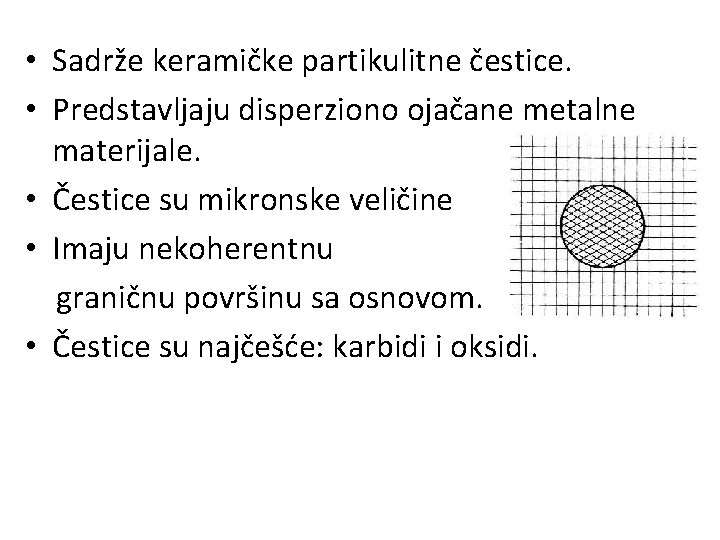 • Sadrže keramičke partikulitne čestice.
• Predstavljaju disperziono ojačane metalne materijale.
• Čestice su mikronske veličine
• Imaju nekoherentnu graničnu površinu sa osnovom.
• Čestice su najčešće: karbidi i oksidi.